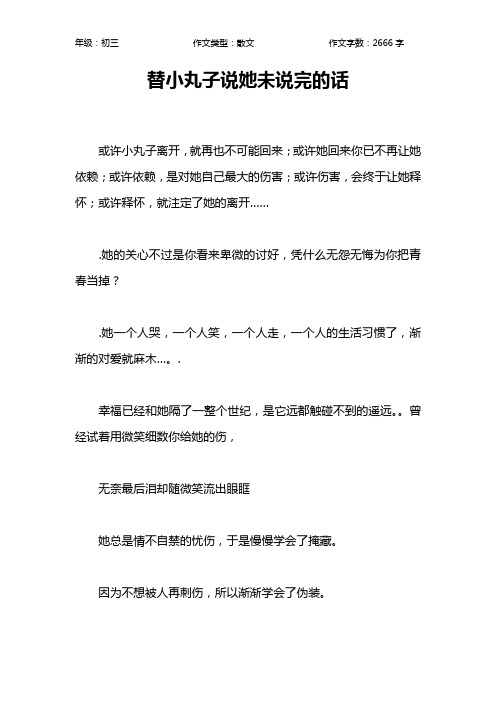 年级：初三　　作文类型：散文　　作文字数：2666 字

替小丸子说她未说完的话

或许小丸子离开，就再也不可能回来；或许她回来你已不再让她依赖；或许依赖，是对她自己最大的伤害；或许伤害，会终于让她释怀；或许释怀，就注定了她的离开……

.她的关心不过是你看来卑微的讨好，凭什么无怨无悔为你把青春当掉？

.她一个人哭，一个人笑，一个人走，一个人的生活习惯了，渐渐的对爱就麻木…。.

幸福已经和她隔了一整个世纪，是它远都触碰不到的遥远。。曾经试着用微笑细数你给她的伤，

无奈最后泪却随微笑流出眼眶

她总是情不自禁的忧伤，于是慢慢学会了掩藏。

因为不想被人再刺伤，所以渐渐学会了伪装。